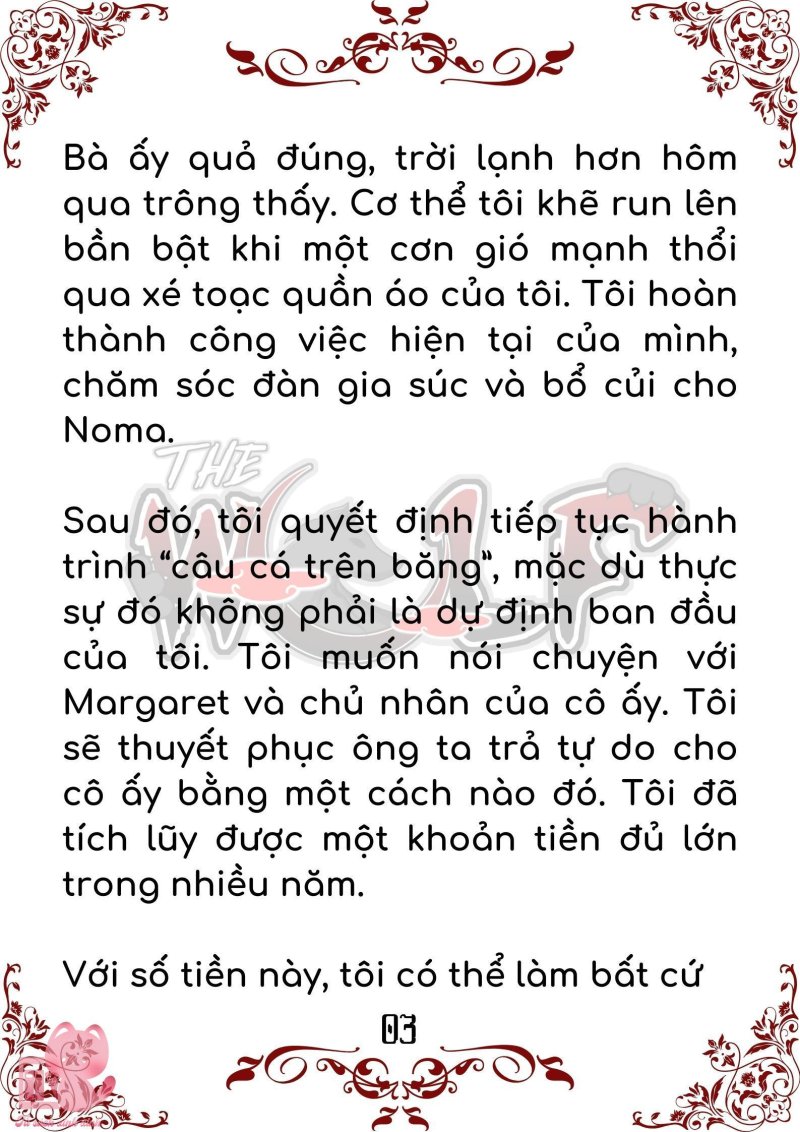 Bà ấy quả đúng, trời lạnh hơn hôm qua trông thấy. Cơ thể tôi khẽ run lên bần bật khi một cơn gió mạnh thổi qua xé toạc quần áo của tôi. Tôi hoàn thành công việc hiện tại của mình, chăm sóc đàn gia súc và bổ củi cho Noma.

Sau đó, tôi quyết định tiếp tục hành trình "câu cá trên băng", mặc dù thực sự đó không phải là dự định ban đầu của tôi. Tôi muốn nói chuyện với Margaret và chủ nhân của cô ấy. Tôi sẽ thuyết phục ông ta trả tự do cho cô ấy bằng một cách nào đó. Tôi đã tích lũy được một khoản tiền đủ lớn trong nhiều năm.

Với số tiền này, tôi có thể làm bất cứ

03

THE WOLF